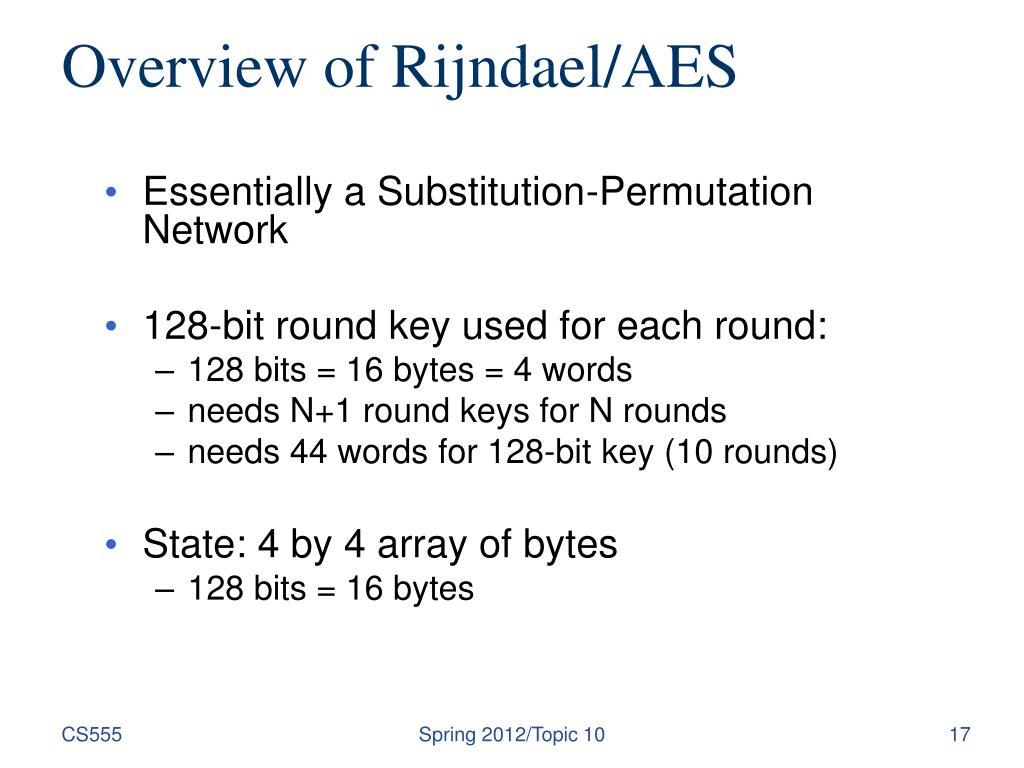 Overview of Rijndael/AES

• Essentially a Substitution-Permutation Network

• 128-bit round key used for each round:
– 128 bits = 16 bytes = 4 words
– needs N+1 round keys for N rounds
– needs 44 words for 128-bit key (10 rounds)

• State: 4 by 4 array of bytes
– 128 bits = 16 bytes

CS555

Spring 2012/Topic 10

17